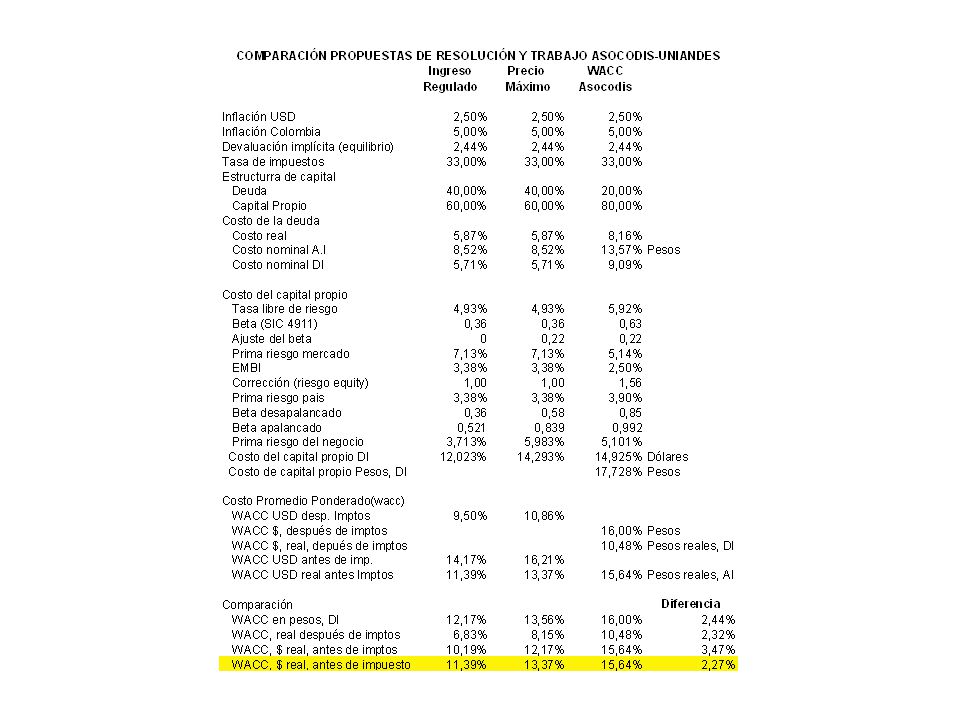 COMPARACIÓN PROPUESTAS DE RESOLUCIÓN Y TRABAJO ASOCODIS-UNIANDES

| | Ingreso Regulado | Precio Máximo | WACC Asocodis | |
|---|---|---|---|---|
| Inflación USD | 2,50% | 2,50% | 2,50% | |
| Inflación Colombia | 5,00% | 5,00% | 5,00% | |
| Devaluación implícita (equilibrio) | 2,44% | 2,44% | 2,44% | |
| Tasa de impuestos | 33,00% | 33,00% | 33,00% | |
| Estructurra de capital | | | | |
| Deuda | 40,00% | 40,00% | 20,00% | |
| Capital Propio | 60,00% | 60,00% | 80,00% | |
| Costo de la deuda | | | | |
| Costo real | 5,87% | 5,87% | 8,16% | |
| Costo nominal A.I | 8,52% | 8,52% | 13,57% | Pesos |
| Costo nominal DI | 5,71% | 5,71% | 9,09% | |
| Costo del capital propio | | | | |
| Tasa libre de riesgo | 4,93% | 4,93% | 5,92% | |
| Beta (SIC 4911) | 0,36 | 0,36 | 0,63 | |
| Ajuste del beta | 0 | 0,22 | 0,22 | |
| Prima riesgo mercado | 7,13% | 7,13% | 5,14% | |
| EMBI | 3,38% | 3,38% | 2,50% | |
| Corrección (riesgo equity) | 1,00 | 1,00 | 1,56 | |
| Prima riesgo pais | 3,38% | 3,38% | 3,90% | |
| Beta desapalancado | 0,36 | 0,58 | 0,85 | |
| Beta apalancado | 0,521 | 0,839 | 0,992 | |
| Prima riesgo del negocio | 3,713% | 5,983% | 5,101% | |
| Costo del capital propio DI | 12,023% | 14,293% | 14,925% | Dólares |
| Costo de capital propio Pesos, DI | | | 17,728% | Pesos |
| Costo Promedio Ponderado(wacc) | | | | |
| WACC USD desp. Imptos | 9,50% | 10,86% | | |
| WACC $, después de imptos | | | 16,00% | Pesos |
| WACC $, real, depués de imptos | | | 10,48% | Pesos reales, DI |
| WACC USD antes de imp. | 14,17% | 16,21% | | |
| WACC USD real antes Imptos | 11,39% | 13,37% | 15,64% | Pesos reales, AI |
| Comparación | | | | Diferencia |
| WACC en pesos, DI | 12,17% | 13,56% | 16,00% | 2,44% |
| WACC, real después de imptos | 6,83% | 8,15% | 10,48% | 2,32% |
| WACC, $ real, antes de imptos | 10,19% | 12,17% | 15,64% | 3,47% |
| WACC, $ real, antes de impuesto | 11,39% | 13,37% | 15,64% | 2,27% |